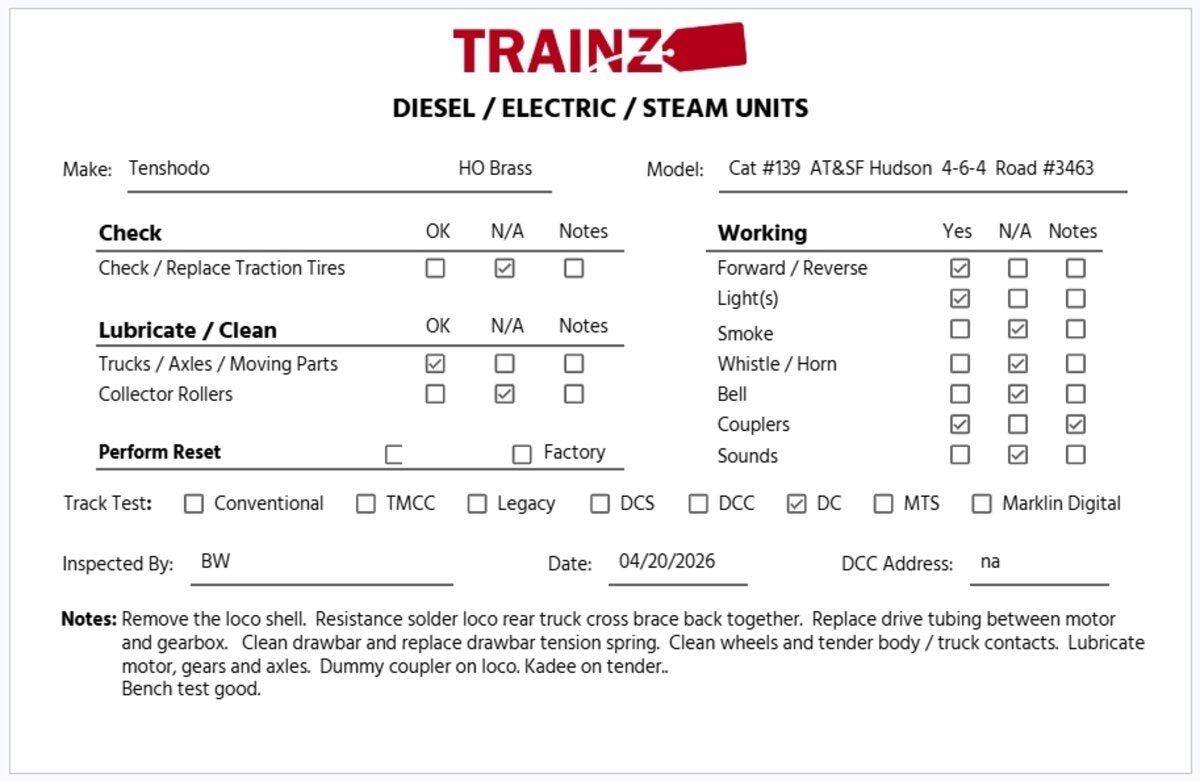 TRAINZ

DIESEL / ELECTRIC / STEAM UNITS

Make: Tenshodo HO Brass

Model: Cat #139 AT&SF Hudson 4-6-4 Road #3463

| Check | OK | N/A | Notes |
|---|---|---|---|
| Check / Replace Traction Tires | ☐ | ☑ | ☐ |

| Lubricate / Clean | OK | N/A | Notes |
|---|---|---|---|
| Trucks / Axles / Moving Parts | ☑ | ☐ | ☐ |
| Collector Rollers | ☐ | ☑ | ☐ |

Perform Reset ☐ ☐ Factory

| Working | Yes | N/A | Notes |
|---|---|---|---|
| Forward / Reverse | ☑ | ☐ | ☐ |
| Light(s) | ☑ | ☐ | ☐ |
| Smoke | ☐ | ☑ | ☐ |
| Whistle / Horn | ☐ | ☑ | ☐ |
| Bell | ☐ | ☑ | ☐ |
| Couplers | ☑ | ☐ | ☑ |
| Sounds | ☐ | ☑ | ☐ |

Track Test: ☐ Conventional ☐ TMCC ☐ Legacy ☐ DCS ☐ DCC ☑ DC ☐ MTS ☐ Marklin Digital

Inspected By: BW Date: 04/20/2026 DCC Address: na

Notes: Remove the loco shell. Resistance solder loco rear truck cross brace back together. Replace drive tubing between motor and gearbox. Clean drawbar and replace drawbar tension spring. Clean wheels and tender body / truck contacts. Lubricate motor, gears and axles. Dummy coupler on loco. Kadee on tender..
Bench test good.